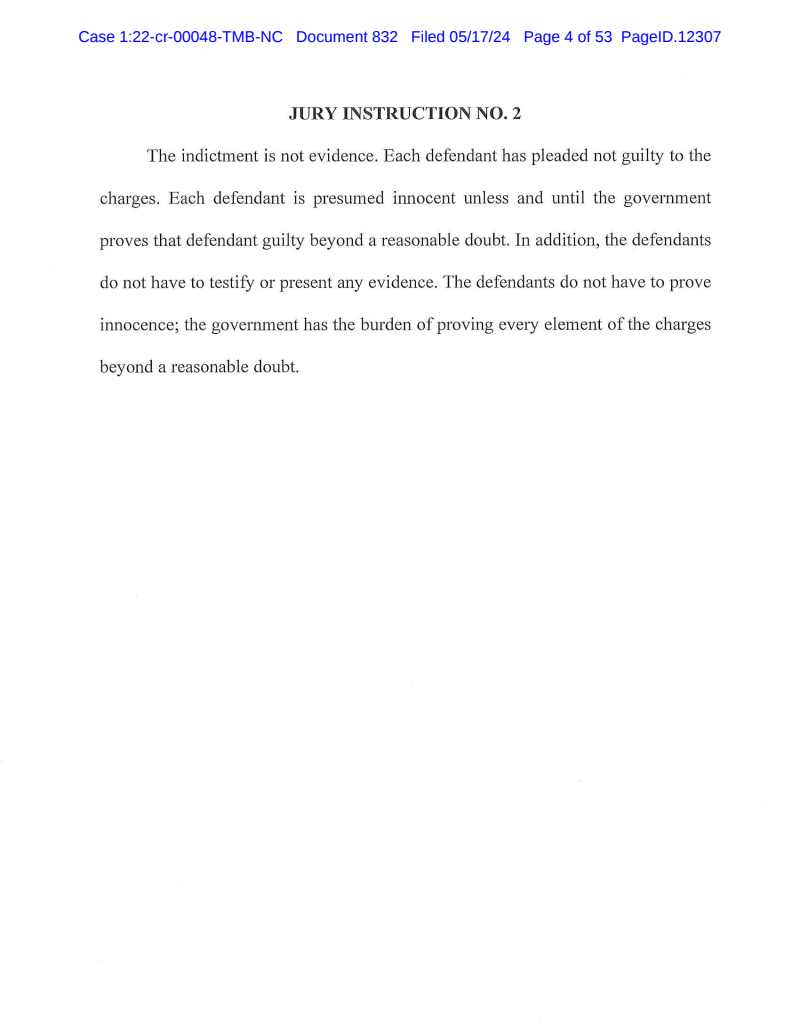 Case 1:22-cr-00048-TMB-NC Document 832 Filed 05/17/24 Page 4 of 53 PageID.12307

JURY INSTRUCTION NO. 2

The indictment is not evidence. Each defendant has pleaded not guilty to the charges. Each defendant is presumed innocent unless and until the government proves that defendant guilty beyond a reasonable doubt. In addition, the defendants do not have to testify or present any evidence. The defendants do not have to prove innocence; the government has the burden of proving every element of the charges beyond a reasonable doubt.